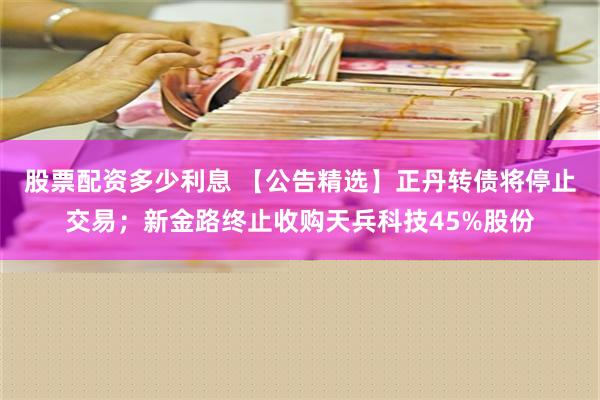 股票配资多少利息 【公告精选】正丹转债将停止交易；新金路终止收购天兵科技45%股份